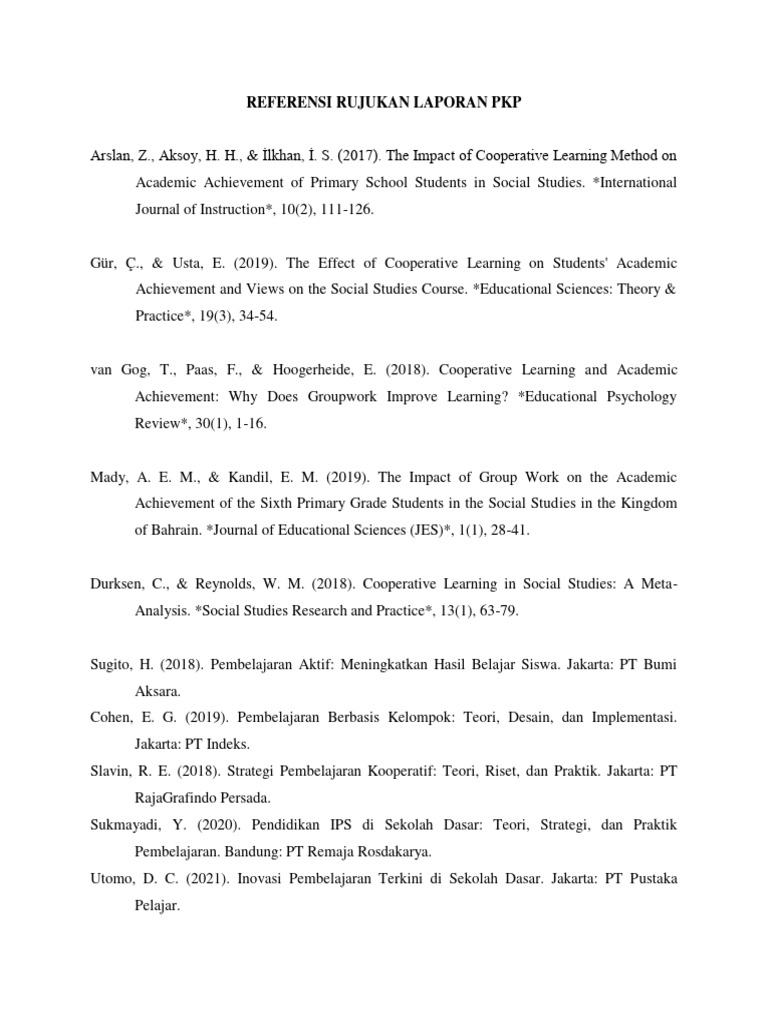 REFERENSI RUJUKAN LAPORAN PKP

Arslan, Z., Aksoy, H. H., & İlkhan, İ. S. (2017). The Impact of Cooperative Learning Method on Academic Achievement of Primary School Students in Social Studies. *International Journal of Instruction*, 10(2), 111-126.

Gür, Ç., & Usta, E. (2019). The Effect of Cooperative Learning on Students' Academic Achievement and Views on the Social Studies Course. *Educational Sciences: Theory & Practice*, 19(3), 34-54.

van Gog, T., Paas, F., & Hoogerheide, E. (2018). Cooperative Learning and Academic Achievement: Why Does Groupwork Improve Learning? *Educational Psychology Review*, 30(1), 1-16.

Mady, A. E. M., & Kandil, E. M. (2019). The Impact of Group Work on the Academic Achievement of the Sixth Primary Grade Students in the Social Studies in the Kingdom of Bahrain. *Journal of Educational Sciences (JES)*, 1(1), 28-41.

Durksen, C., & Reynolds, W. M. (2018). Cooperative Learning in Social Studies: A Meta-Analysis. *Social Studies Research and Practice*, 13(1), 63-79.

Sugito, H. (2018). Pembelajaran Aktif: Meningkatkan Hasil Belajar Siswa. Jakarta: PT Bumi Aksara.

Cohen, E. G. (2019). Pembelajaran Berbasis Kelompok: Teori, Desain, dan Implementasi. Jakarta: PT Indeks.

Slavin, R. E. (2018). Strategi Pembelajaran Kooperatif: Teori, Riset, dan Praktik. Jakarta: PT RajaGrafindo Persada.

Sukmayadi, Y. (2020). Pendidikan IPS di Sekolah Dasar: Teori, Strategi, dan Praktik Pembelajaran. Bandung: PT Remaja Rosdakarya.

Utomo, D. C. (2021). Inovasi Pembelajaran Terkini di Sekolah Dasar. Jakarta: PT Pustaka Pelajar.